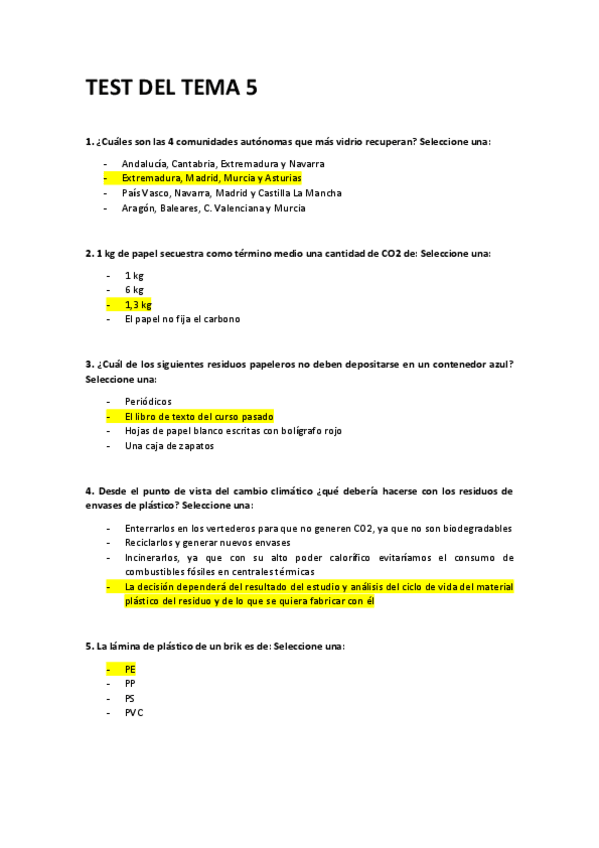 TEST DEL TEMA 5

1. ¿Cuáles son las 4 comunidades autónomas que más vidrio recuperan? Seleccione una:

- Andalucía, Cantabria, Extremadura y Navarra
- Extremadura, Madrid, Murcia y Asturias
- País Vasco, Navarra, Madrid y Castilla La Mancha
- Aragón, Baleares, C. Valenciana y Murcia

2. 1 kg de papel secuestra como término medio una cantidad de CO2 de: Seleccione una:

- 1 kg
- 6 kg
- 1,3 kg
- El papel no fija el carbono

3. ¿Cuál de los siguientes residuos papeleros no deben depositarse en un contenedor azul? Seleccione una:

- Periódicos
- El libro de texto del curso pasado
- Hojas de papel blanco escritas con bolígrafo rojo
- Una caja de zapatos

4. Desde el punto de vista del cambio climático ¿qué debería hacerse con los residuos de envases de plástico? Seleccione una:

- Enterrarlos en los vertederos para que no generen CO2, ya que no son biodegradables
- Reciclarlos y generar nuevos envases
- Incinerarlos, ya que con su alto poder calorífico evitaríamos el consumo de combustibles fósiles en centrales térmicas
- La decisión dependerá del resultado del estudio y análisis del ciclo de vida del material plástico del residuo y de lo que se quiera fabricar con él

5. La lámina de plástico de un brik es de: Seleccione una:

- PE
- PP
- PS
- PVC